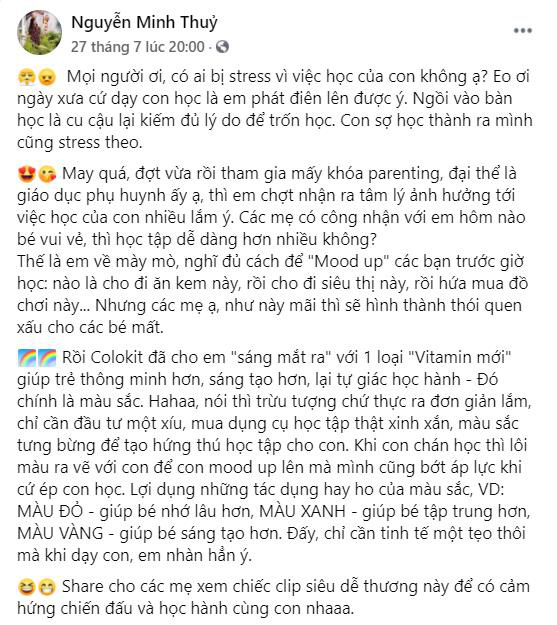 Nguyễn Minh Thuỷ
27 tháng 7 lúc 20:00 ·

😤😦 Mọi người ơi, có ai bị stress vì việc học của con không ạ? Eo ơi ngày xưa cứ dạy con học là em phát điên lên được ý. Ngồi vào bàn học là cu cậu lại kiếm đủ lý do để trốn học. Con sợ học thành ra mình cũng stress theo.

😍😘 May quá, đợt vừa rồi tham gia mấy khóa parenting, đại thể là giáo dục phụ huynh ấy ạ, thì em chợt nhận ra tâm lý ảnh hưởng tới việc học của con nhiều lắm ý. Các mẹ có công nhận với em hôm nào bé vui vẻ, thì học tập dễ dàng hơn nhiều không?
Thế là em về mày mò, nghĩ đủ cách để "Mood up" các bạn trước giờ học: nào là cho đi ăn kem này, rồi cho đi siêu thị này, rồi hứa mua đồ chơi này... Nhưng các mẹ ạ, như này mãi thì sẽ hình thành thói quen xấu cho các bé mất.

🌈🌈 Rồi Colokit đã cho em "sáng mắt ra" với 1 loại "Vitamin mới" giúp trẻ thông minh hơn, sáng tạo hơn, lại tự giác học hành - Đó chính là màu sắc. Hahaa, nói thì trừu tượng chứ thực ra đơn giản lắm, chỉ cần đầu tư một xíu, mua dụng cụ học tập thật xinh xắn, màu sắc tưng bừng để tạo hứng thú học tập cho con. Khi con chán học thì lôi màu ra vẽ với con để con mood up lên mà mình cũng bớt áp lực khi cứ ép con học. Lợi dụng những tác dụng hay ho của màu sắc, VD: MÀU ĐỎ - giúp bé nhớ lâu hơn, MÀU XANH - giúp bé tập trung hơn, MÀU VÀNG - giúp bé sáng tạo hơn. Đấy, chỉ cần tinh tế một tẹo thôi mà khi dạy con, em nhàn hẳn ý.

😆😁 Share cho các mẹ xem chiếc clip siêu dễ thương này để có cảm hứng chiến đấu và học hành cùng con nhaaa.